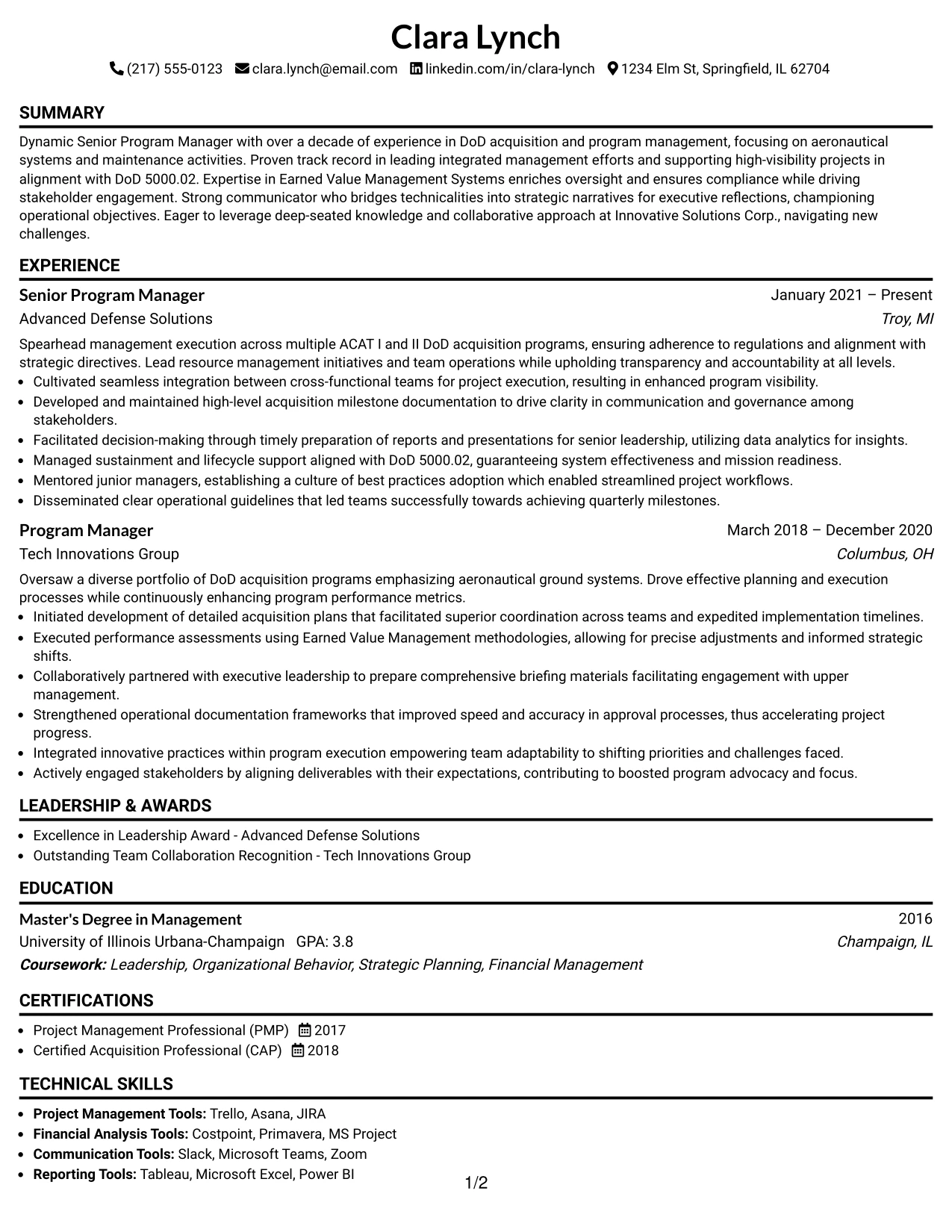 Clara Lynch

(217) 555-0123 clara.lynch@email.com linkedin.com/in/clara-lynch 1234 Elm St, Springfield, IL 62704

SUMMARY

Dynamic Senior Program Manager with over a decade of experience in DoD acquisition and program management, focusing on aeronautical systems and maintenance activities. Proven track record in leading integrated management efforts and supporting high-visibility projects in alignment with DoD 5000.02. Expertise in Earned Value Management Systems enriches oversight and ensures compliance while driving stakeholder engagement. Strong communicator who bridges technicalities into strategic narratives for executive reflections, championing operational objectives. Eager to leverage deep-seated knowledge and collaborative approach at Innovative Solutions Corp., navigating new challenges.

EXPERIENCE

Senior Program Manager
January 2021 – Present
Advanced Defense Solutions
Troy, MI

Spearhead management execution across multiple ACAT I and II DoD acquisition programs, ensuring adherence to regulations and alignment with strategic directives. Lead resource management initiatives and team operations while upholding transparency and accountability at all levels.

• Cultivated seamless integration between cross-functional teams for project execution, resulting in enhanced program visibility.
• Developed and maintained high-level acquisition milestone documentation to drive clarity in communication and governance among stakeholders.
• Facilitated decision-making through timely preparation of reports and presentations for senior leadership, utilizing data analytics for insights.
• Managed sustainment and lifecycle support aligned with DoD 5000.02, guaranteeing system effectiveness and mission readiness.
• Mentored junior managers, establishing a culture of best practices adoption which enabled streamlined project workflows.
• Disseminated clear operational guidelines that led teams successfully towards achieving quarterly milestones.

Program Manager
March 2018 – December 2020
Tech Innovations Group
Columbus, OH

Oversaw a diverse portfolio of DoD acquisition programs emphasizing aeronautical ground systems. Drove effective planning and execution processes while continuously enhancing program performance metrics.

• Initiated development of detailed acquisition plans that facilitated superior coordination across teams and expedited implementation timelines.
• Executed performance assessments using Earned Value Management methodologies, allowing for precise adjustments and informed strategic shifts.
• Collaboratively partnered with executive leadership to prepare comprehensive briefing materials facilitating engagement with upper management.
• Strengthened operational documentation frameworks that improved speed and accuracy in approval processes, thus accelerating project progress.
• Integrated innovative practices within program execution empowering team adaptability to shifting priorities and challenges faced.
• Actively engaged stakeholders by aligning deliverables with their expectations, contributing to boosted program advocacy and focus.

LEADERSHIP & AWARDS

• Excellence in Leadership Award - Advanced Defense Solutions
• Outstanding Team Collaboration Recognition - Tech Innovations Group

EDUCATION

Master's Degree in Management
2016
University of Illinois Urbana-Champaign GPA: 3.8
Champaign, IL
Coursework: Leadership, Organizational Behavior, Strategic Planning, Financial Management

CERTIFICATIONS

• Project Management Professional (PMP) 2017
• Certified Acquisition Professional (CAP) 2018

TECHNICAL SKILLS

• Project Management Tools: Trello, Asana, JIRA
• Financial Analysis Tools: Costpoint, Primavera, MS Project
• Communication Tools: Slack, Microsoft Teams, Zoom
• Reporting Tools: Tableau, Microsoft Excel, Power BI

1/2